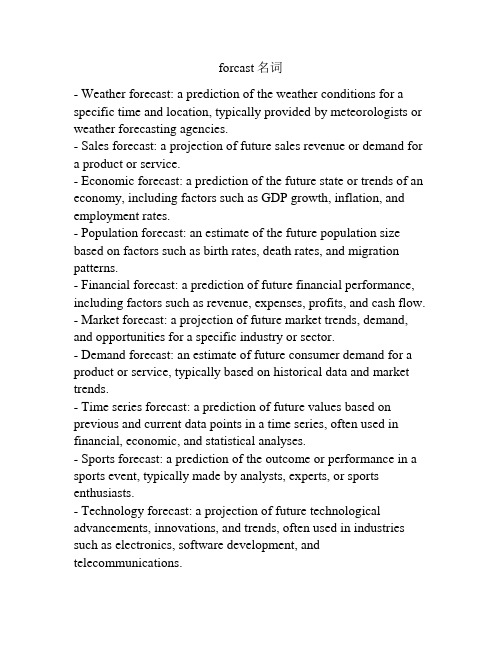 forcast 名词

- Weather forecast: a prediction of the weather conditions for a specific time and location, typically provided by meteorologists or weather forecasting agencies.
- Sales forecast: a projection of future sales revenue or demand for a product or service.
- Economic forecast: a prediction of the future state or trends of an economy, including factors such as GDP growth, inflation, and employment rates.
- Population forecast: an estimate of the future population size based on factors such as birth rates, death rates, and migration patterns.
- Financial forecast: a prediction of future financial performance, including factors such as revenue, expenses, profits, and cash flow.
- Market forecast: a projection of future market trends, demand, and opportunities for a specific industry or sector.
- Demand forecast: an estimate of future consumer demand for a product or service, typically based on historical data and market trends.
- Time series forecast: a prediction of future values based on previous and current data points in a time series, often used in financial, economic, and statistical analyses.
- Sports forecast: a prediction of the outcome or performance in a sports event, typically made by analysts, experts, or sports enthusiasts.
- Technology forecast: a projection of future technological advancements, innovations, and trends, often used in industries such as electronics, software development, and telecommunications.